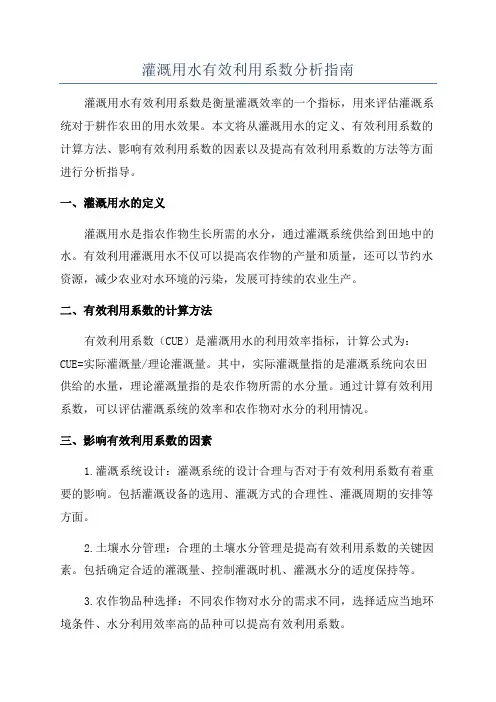 灌溉用水有效利用系数分析指南

灌溉用水有效利用系数是衡量灌溉效率的一个指标，用来评估灌溉系统对于耕作农田的用水效果。本文将从灌溉用水的定义、有效利用系数的计算方法、影响有效利用系数的因素以及提高有效利用系数的方法等方面进行分析指导。

一、灌溉用水的定义

灌溉用水是指农作物生长所需的水分，通过灌溉系统供给到田地中的水。有效利用灌溉用水不仅可以提高农作物的产量和质量，还可以节约水资源，减少农业对水环境的污染，发展可持续的农业生产。

二、有效利用系数的计算方法

有效利用系数（CUE）是灌溉用水的利用效率指标，计算公式为：CUE=实际灌溉量/理论灌溉量。其中，实际灌溉量指的是灌溉系统向农田供给的水量，理论灌溉量指的是农作物所需的水分量。通过计算有效利用系数，可以评估灌溉系统的效率和农作物对水分的利用情况。

三、影响有效利用系数的因素

1.灌溉系统设计：灌溉系统的设计合理与否对于有效利用系数有着重要的影响。包括灌溉设备的选用、灌溉方式的合理性、灌溉周期的安排等方面。

2.土壤水分管理：合理的土壤水分管理是提高有效利用系数的关键因素。包括确定合适的灌溉量、控制灌溉时机、灌溉水分的适度保持等。

3.农作物品种选择：不同农作物对水分的需求不同，选择适应当地环境条件、水分利用效率高的品种可以提高有效利用系数。